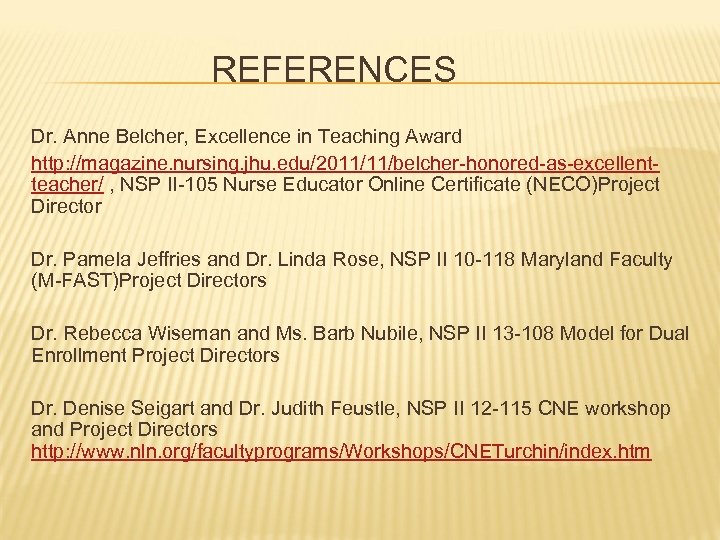 REFERENCES

Dr. Anne Belcher, Excellence in Teaching Award http://magazine.nursing.jhu.edu/2011/11/belcher-honored-as-excellent-teacher/ , NSP II-105 Nurse Educator Online Certificate (NECO)Project Director

Dr. Pamela Jeffries and Dr. Linda Rose, NSP II 10-118 Maryland Faculty (M-FAST)Project Directors

Dr. Rebecca Wiseman and Ms. Barb Nubile, NSP II 13-108 Model for Dual Enrollment Project Directors

Dr. Denise Seigart and Dr. Judith Feustle, NSP II 12-115 CNE workshop and Project Directors http://www.nln.org/facultyprograms/Workshops/CNETurchin/index.htm